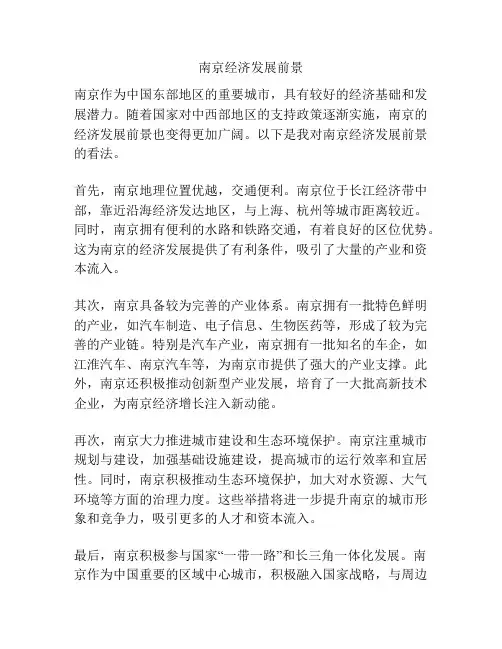 南京经济发展前景

南京作为中国东部地区的重要城市，具有较好的经济基础和发展潜力。随着国家对中西部地区的支持政策逐渐实施，南京的经济发展前景也变得更加广阔。以下是我对南京经济发展前景的看法。

首先，南京地理位置优越，交通便利。南京位于长江经济带中部，靠近沿海经济发达地区，与上海、杭州等城市距离较近。同时，南京拥有便利的水路和铁路交通，有着良好的区位优势。这为南京的经济发展提供了有利条件，吸引了大量的产业和资本流入。

其次，南京具备较为完善的产业体系。南京拥有一批特色鲜明的产业，如汽车制造、电子信息、生物医药等，形成了较为完善的产业链。特别是汽车产业，南京拥有一批知名的车企，如江淮汽车、南京汽车等，为南京市提供了强大的产业支撑。此外，南京还积极推动创新型产业发展，培育了一大批高新技术企业，为南京经济增长注入新动能。

再次，南京大力推进城市建设和生态环境保护。南京注重城市规划与建设，加强基础设施建设，提高城市的运行效率和宜居性。同时，南京积极推动生态环境保护，加大对水资源、大气环境等方面的治理力度。这些举措将进一步提升南京的城市形象和竞争力，吸引更多的人才和资本流入。

最后，南京积极参与国家“一带一路”和长三角一体化发展。南京作为中国重要的区域中心城市，积极融入国家战略，与周边